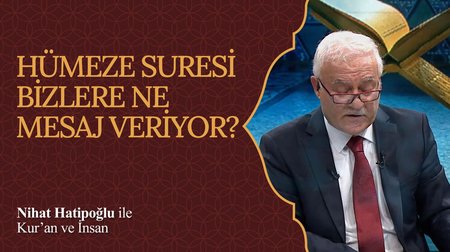 HÜMEZE SURESİ BİZLERE NE MESAJ VERİYOR?

Nihat Hatipoğlu ile
Kur'an ve İnsan